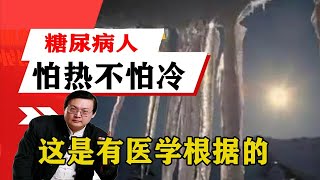 糖尿病人
怕热不怕冷

这是有医学根据的